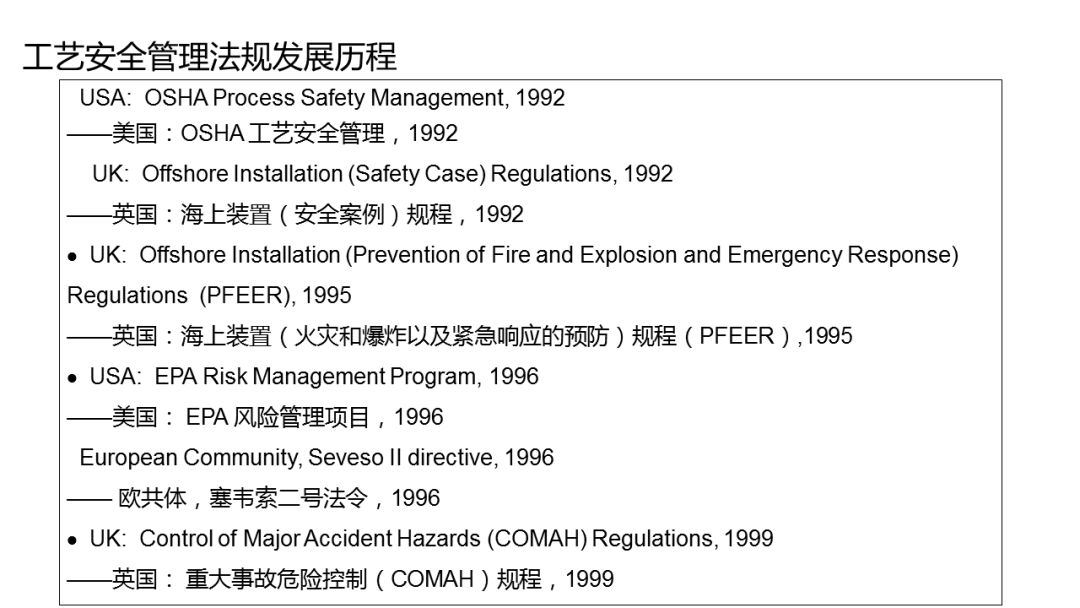 工艺安全管理法规发展历程

USA: OSHA Process Safety Management, 1992

——美国：OSHA 工艺安全管理，1992

UK: Offshore Installation (Safety Case) Regulations, 1992

——英国：海上装置（安全案例）规程，1992

• UK: Offshore Installation (Prevention of Fire and Explosion and Emergency Response) Regulations (PFEER), 1995

——英国：海上装置（火灾和爆炸以及紧急响应的预防）规程（PFEER）,1995

• USA: EPA Risk Management Program, 1996

——美国： EPA 风险管理项目，1996

European Community, Seveso II directive, 1996

—— 欧共体，塞韦索二号法令，1996

• UK: Control of Major Accident Hazards (COMAH) Regulations, 1999

——英国： 重大事故危险控制（COMAH）规程，1999